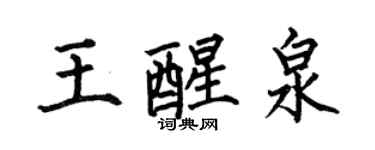 王醒泉

词典网